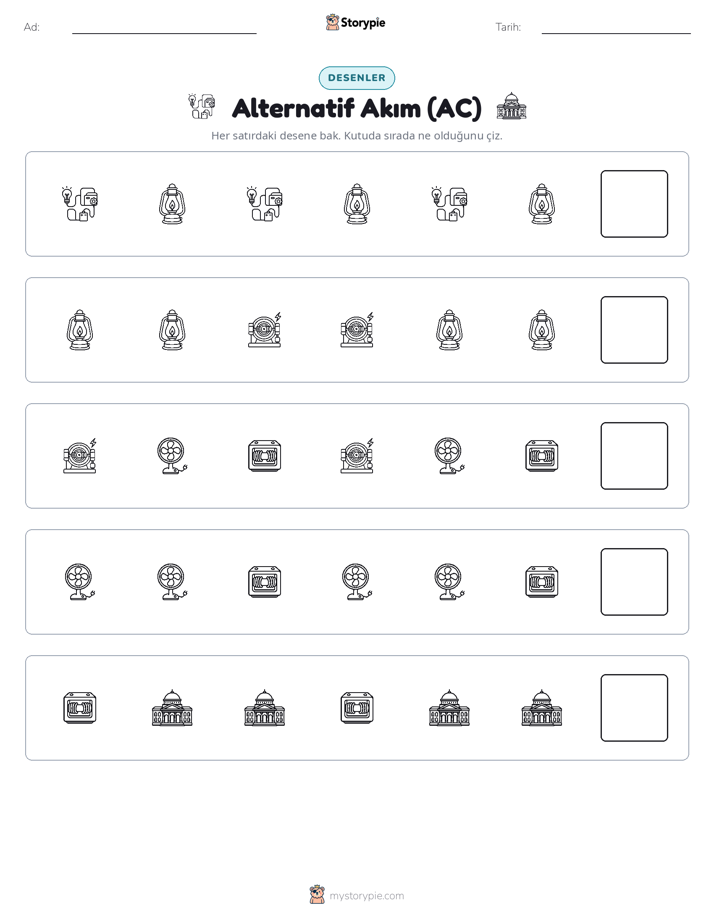 Ad: ____ Storypie Tarih: ____

DESENLER

Alternatif Akım (AC)

Her satırdaki desene bak. Kutuda sırada ne olduğunu çiz.

mystorypie.com